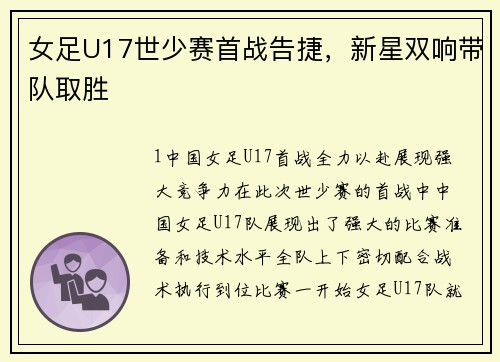 女足U17世少赛首战告捷，新星双响带队取胜

1中国女足U17首战全力以赴展现强大竞争力在此次世少赛的首战中中国女足U17队展现出了强大的比赛准备和技术水平全队上下密切配合战术执行到位比赛一开始女足U17队就